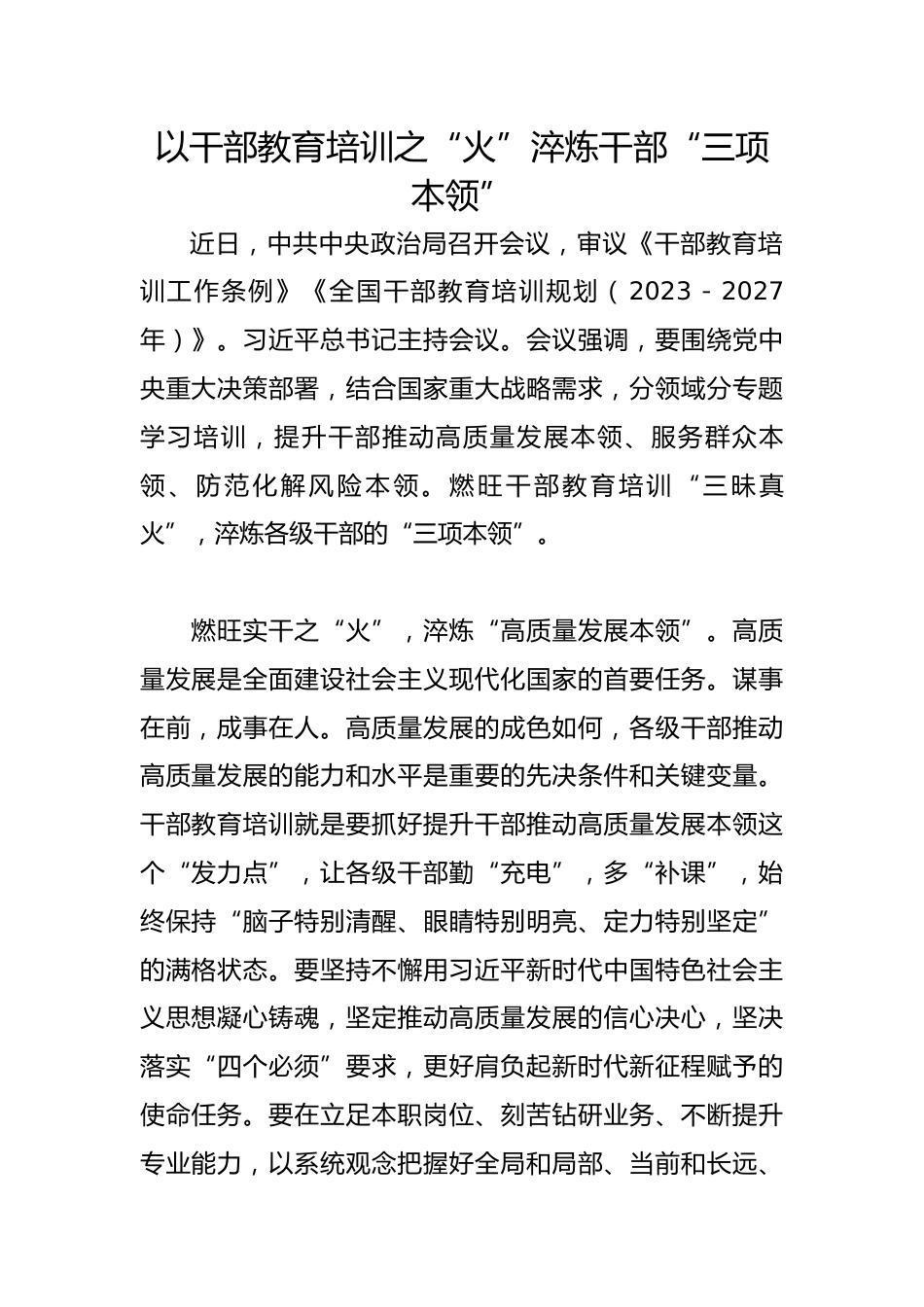 以干部教育培训之“火”淬炼干部“三项本领”

近日，中共中央政治局召开会议，审议《干部教育培训工作条例》《全国干部教育培训规划（2023－2027年）》。习近平总书记主持会议。会议强调，要围绕党中央重大决策部署，结合国家重大战略需求，分领域分专题学习培训，提升干部推动高质量发展本领、服务群众本领、防范化解风险本领。燃旺干部教育培训“三昧真火”，淬炼各级干部的“三项本领”。

燃旺实干之“火”，淬炼“高质量发展本领”。高质量发展是全面建设社会主义现代化国家的首要任务。谋事在前，成事在人。高质量发展的成色如何，各级干部推动高质量发展的能力和水平是重要的先决条件和关键变量。干部教育培训就是要抓好提升干部推动高质量发展本领这个“发力点”，让各级干部勤“充电”，多“补课”，始终保持“脑子特别清醒、眼睛特别明亮、定力特别坚定”的满格状态。要坚持不懈用习近平新时代中国特色社会主义思想凝心铸魂，坚定推动高质量发展的信心决心，坚决落实“四个必须”要求，更好肩负起新时代新征程赋予的使命任务。要在立足本职岗位、刻苦钻研业务、不断提升专业能力，以系统观念把握好全局和局部、当前和长远、